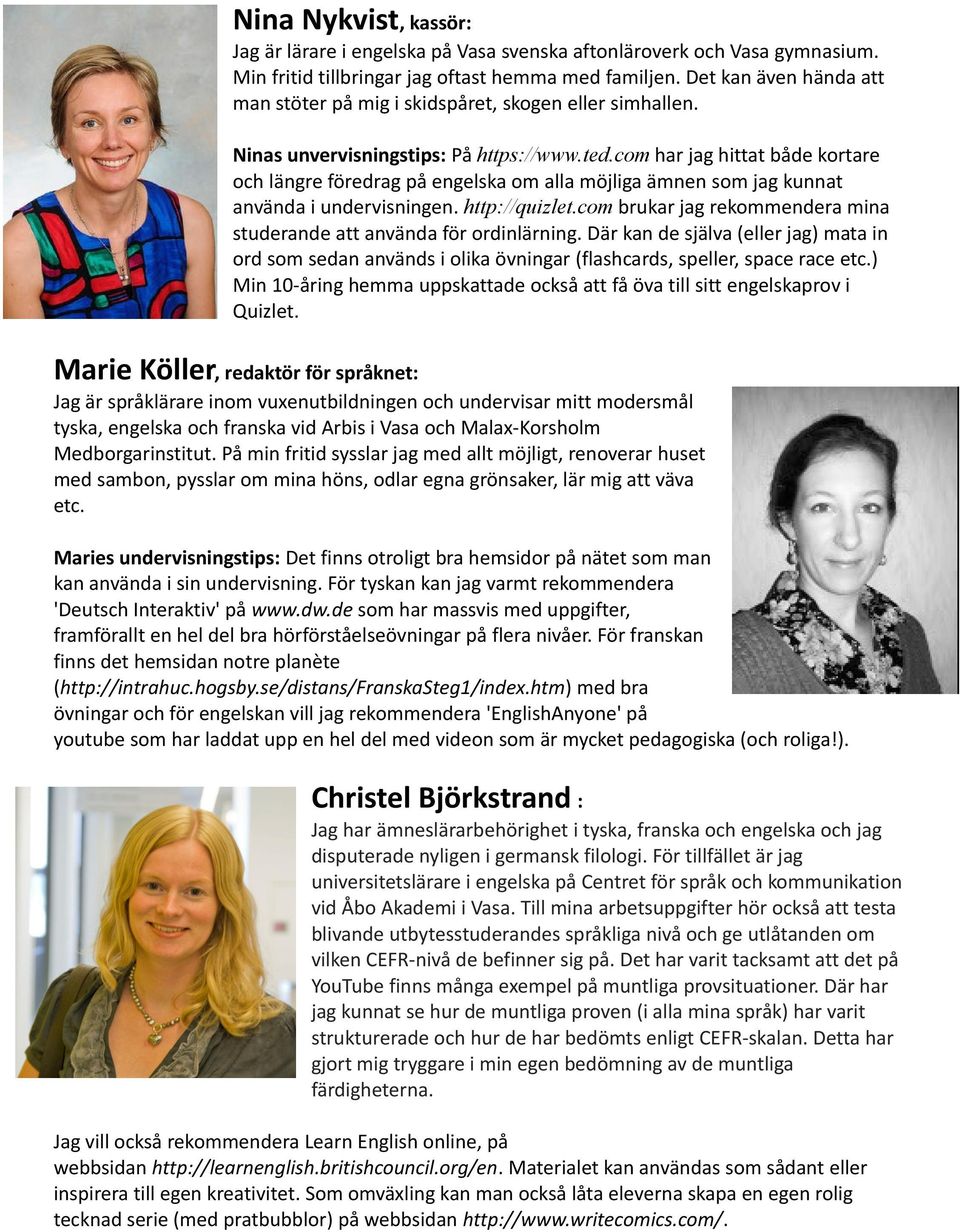 Nina Nykvist, kassör:
Jag är lärare i engelska på Vasa svenska aftonläroverk och Vasa gymnasium. Min fritid tillbringar jag oftast hemma med familjen. Det kan även hända att man stöter på mig i skidspåret, skogen eller simhallen.

Ninas unvervisningstips: På https://www.ted.com har jag hittat både kortare och längre föredrag på engelska om alla möjliga ämnen som jag kunnat använda i undervisningen. http://quizlet.com brukar jag rekommendera mina studerande att använda för ordinlärning. Där kan de själva (eller jag) mata in ord som sedan används i olika övningar (flashcards, speller, space race etc.) Min 10-åring hemma uppskattade också att få öva till sitt engelskaprov i Quizlet.

Marie Köller, redaktör för språknet:
Jag är språklärare inom vuxenutbildningen och undervisar mitt modersmål tyska, engelska och franska vid Arbis i Vasa och Malax-Korsholm Medborgarinstitut. På min fritid sysslar jag med allt möjligt, renoverar huset med sambon, pysslar om mina höns, odlar egna grönsaker, lär mig att väva etc.

Maries undervisningstips: Det finns otroligt bra hemsidor på nätet som man kan använda i sin undervisning. För tyskan kan jag varmt rekommendera 'Deutsch Interaktiv' på www.dw.de som har massvis med uppgifter, framförallt en hel del bra hörförståelseövningar på flera nivåer. För franskan finns det hemsidan notre planète (http://intrahuc.hogsby.se/distans/FranskaSteg1/index.htm) med bra övningar och för engelskan vill jag rekommendera 'EnglishAnyone' på youtube som har laddat upp en hel del med videon som är mycket pedagogiska (och roliga!).

Christel Björkstrand :
Jag har ämneslärarbehörighet i tyska, franska och engelska och jag disputerade nyligen i germansk filologi. För tillfället är jag universitetslärare i engelska på Centret för språk och kommunikation vid Åbo Akademi i Vasa. Till mina arbetsuppgifter hör också att testa blivande utbytesstuderandes språkliga nivå och ge utlåtanden om vilken CEFR-nivå de befinner sig på. Det har varit tacksamt att det på YouTube finns många exempel på muntliga provsituationer. Där har jag kunnat se hur de muntliga proven (i alla mina språk) har varit strukturerade och hur de har bedömts enligt CEFR-skalan. Detta har gjort mig tryggare i min egen bedömning av de muntliga färdigheterna.

Jag vill också rekommendera Learn English online, på webbsidan http://learnenglish.britishcouncil.org/en. Materialet kan användas som sådant eller inspirera till egen kreativitet. Som omväxling kan man också låta eleverna skapa en egen rolig tecknad serie (med pratbubblor) på webbsidan http://www.writecomics.com/.